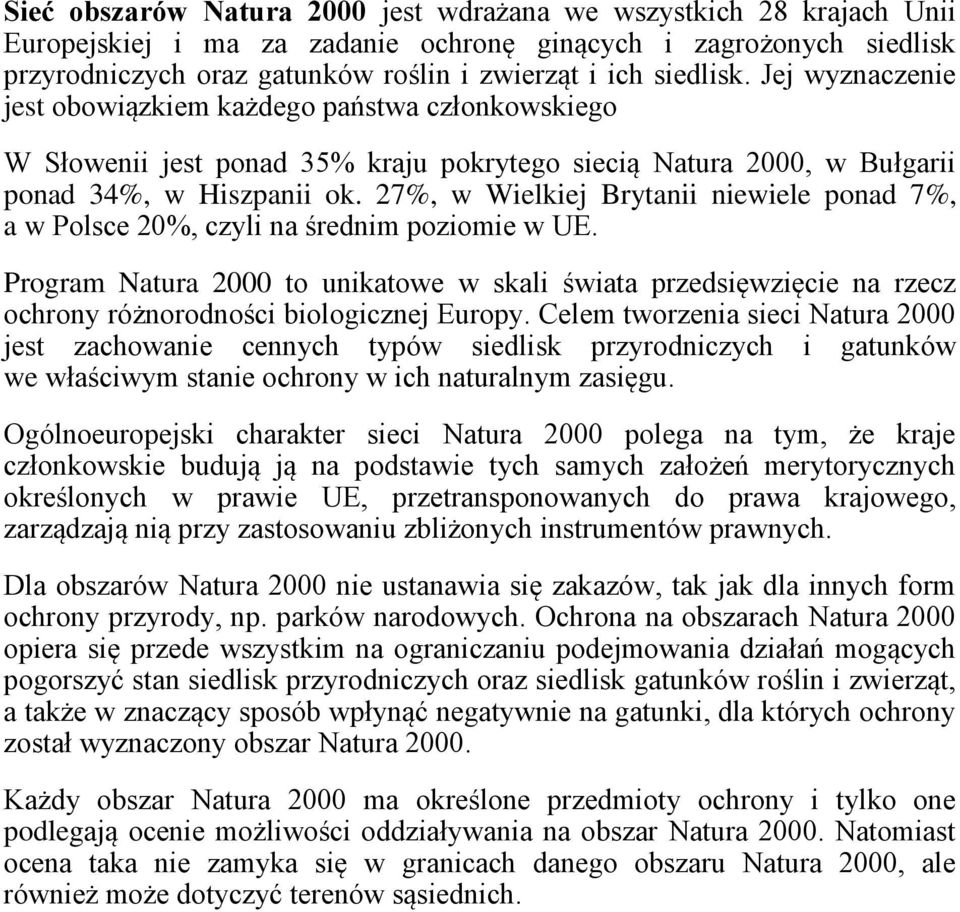 Sieć obszarów Natura 2000 jest wdrażana we wszystkich 28 krajach Unii Europejskiej i ma za zadanie ochronę ginących i zagrożonych siedlisk przyrodniczych oraz gatunków roślin i zwierząt i ich siedlisk. Jej wyznaczenie jest obowiązkiem każdego państwa członkowskiego

W Słowenii jest ponad 35% kraju pokrytego siecią Natura 2000, w Bułgarii ponad 34%, w Hiszpanii ok. 27%, w Wielkiej Brytanii niewiele ponad 7%, a w Polsce 20%, czyli na średnim poziomie w UE.

Program Natura 2000 to unikatowe w skali świata przedsięwzięcie na rzecz ochrony różnorodności biologicznej Europy. Celem tworzenia sieci Natura 2000 jest zachowanie cennych typów siedlisk przyrodniczych i gatunków we właściwym stanie ochrony w ich naturalnym zasięgu.

Ogólnoeuropejski charakter sieci Natura 2000 polega na tym, że kraje członkowskie budują ją na podstawie tych samych założeń merytorycznych określonych w prawie UE, przetransponowanych do prawa krajowego, zarządzają nią przy zastosowaniu zbliżonych instrumentów prawnych.

Dla obszarów Natura 2000 nie ustanawia się zakazów, tak jak dla innych form ochrony przyrody, np. parków narodowych. Ochrona na obszarach Natura 2000 opiera się przede wszystkim na ograniczaniu podejmowania działań mogących pogorszyć stan siedlisk przyrodniczych oraz siedlisk gatunków roślin i zwierząt, a także w znaczący sposób wpłynąć negatywnie na gatunki, dla których ochrony został wyznaczony obszar Natura 2000.

Każdy obszar Natura 2000 ma określone przedmioty ochrony i tylko one podlegają ocenie możliwości oddziaływania na obszar Natura 2000. Natomiast ocena taka nie zamyka się w granicach danego obszaru Natura 2000, ale również może dotyczyć terenów sąsiednich.